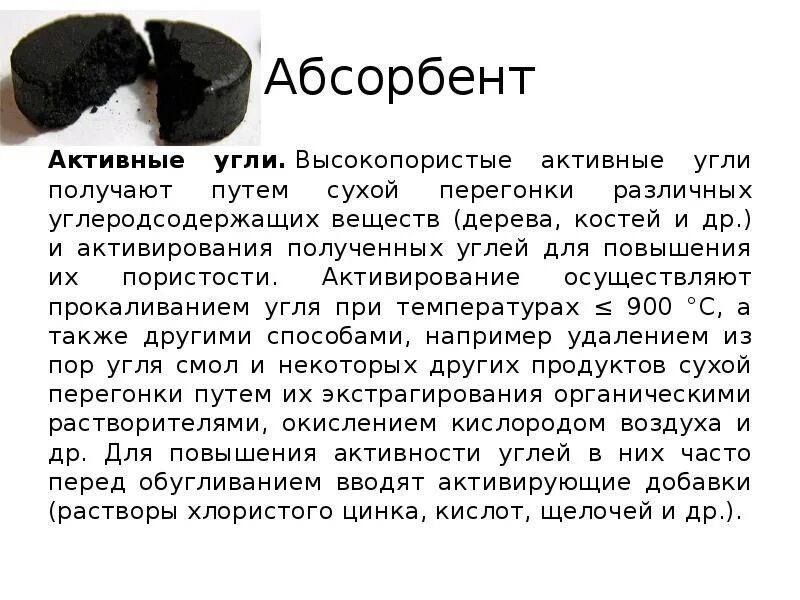 Абсорбент

Активные угли. Высокопористые активные угли получают путем сухой перегонки различных углеродсодержащих веществ (дерева, костей и др.) и активирования полученных углей для повышения их пористости. Активирование осуществляют прокаливанием угля при температурах ≤ 900 °С, а также другими способами, например удалением из пор угля смол и некоторых других продуктов сухой перегонки путем их экстрагирования органическими растворителями, окислением кислородом воздуха и др. Для повышения активности углей в них часто перед обугливанием вводят активирующие добавки (растворы хлористого цинка, кислот, щелочей и др.).